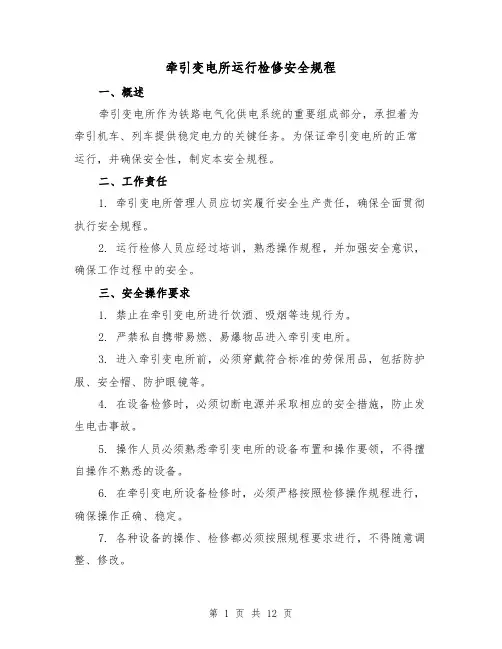 牵引变电所运行检修安全规程

一、概述

牵引变电所作为铁路电气化供电系统的重要组成部分，承担着为牵引机车、列车提供稳定电力的关键任务。为保证牵引变电所的正常运行，并确保安全性，制定本安全规程。

二、工作责任

1. 牵引变电所管理人员应切实履行安全生产责任，确保全面贯彻执行安全规程。

2. 运行检修人员应经过培训，熟悉操作规程，并加强安全意识，确保工作过程中的安全。

三、安全操作要求

1. 禁止在牵引变电所进行饮酒、吸烟等违规行为。

2. 严禁私自携带易燃、易爆物品进入牵引变电所。

3. 进入牵引变电所前，必须穿戴符合标准的劳保用品，包括防护服、安全帽、防护眼镜等。

4. 在设备检修时，必须切断电源并采取相应的安全措施，防止发生电击事故。

5. 操作人员必须熟悉牵引变电所的设备布置和操作要领，不得擅自操作不熟悉的设备。

6. 在牵引变电所设备检修时，必须严格按照检修操作规程进行，确保操作正确、稳定。

7. 各种设备的操作、检修都必须按照规程要求进行，不得随意调整、修改。

第 1 页 共 12 页